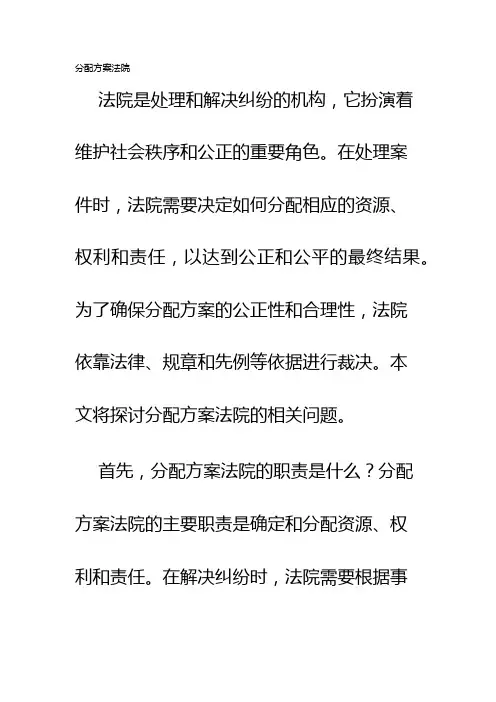 分配方案法院

法院是处理和解决纠纷的机构，它扮演着维护社会秩序和公正的重要角色。在处理案件时，法院需要决定如何分配相应的资源、权利和责任，以达到公正和公平的最终结果。为了确保分配方案的公正性和合理性，法院依靠法律、规章和先例等依据进行裁决。本文将探讨分配方案法院的相关问题。

首先，分配方案法院的职责是什么？分配方案法院的主要职责是确定和分配资源、权利和责任。在解决纠纷时，法院需要根据事